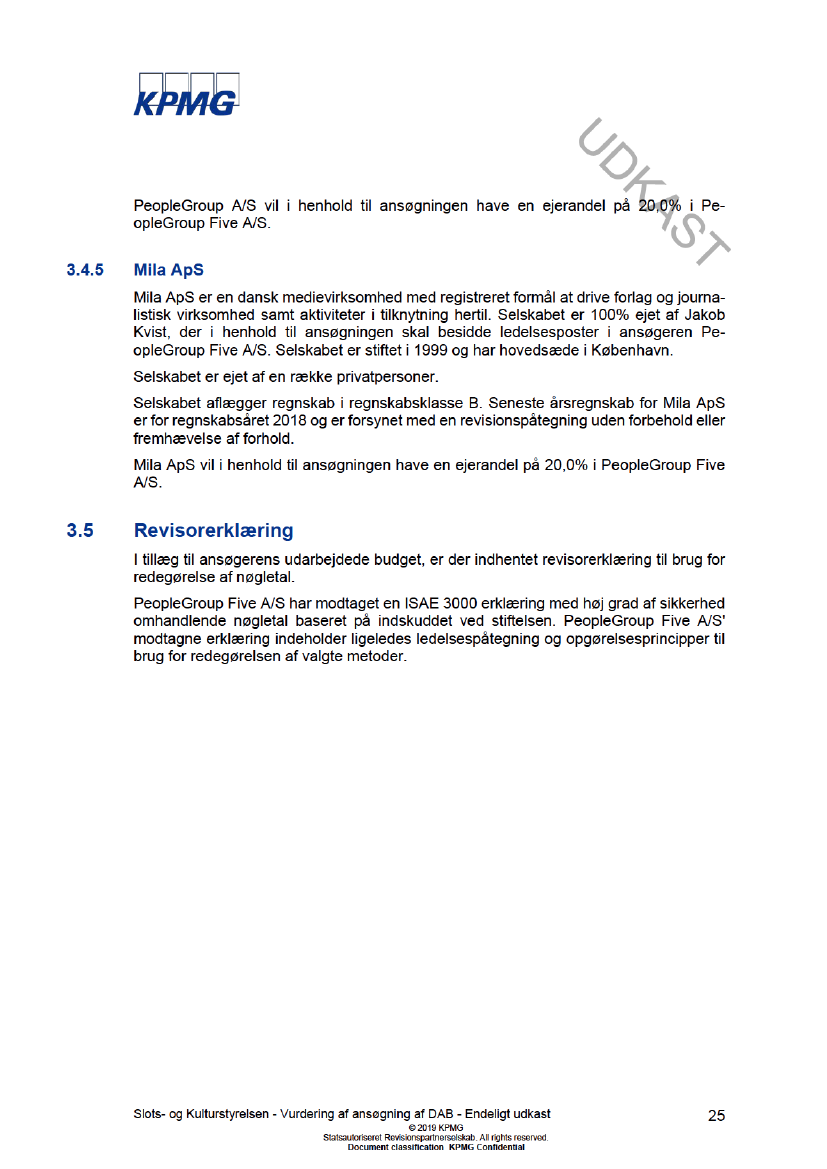 KPMG

UDKAST

PeopleGroup A/S vil i henhold til ansøgningen have en ejerandel på 20,0% i PeopleGroup Five A/S.

3.4.5 Mila ApS

Mila ApS er en dansk medievirksomhed med registreret formål at drive forlag og journalistisk virksomhed samt aktiviteter i tilknytning hertil. Selskabet er 100% ejet af Jakob Kvist, der i henhold til ansøgningen skal besidde ledelsesposter i ansøgeren PeopleGroup Five A/S. Selskabet er stiftet i 1999 og har hovedsæde i København.

Selskabet er ejet af en række privatpersoner.

Selskabet aflægger regnskab i regnskabsklasse B. Seneste årsregnskab for Mila ApS er for regnskabsåret 2018 og er forsynet med en revisionspåtegning uden forbehold eller fremhævelse af forhold.

Mila ApS vil i henhold til ansøgningen have en ejerandel på 20,0% i PeopleGroup Five A/S.

3.5 Revisorerklæring

I tillæg til ansøgerens udarbejdede budget, er der indhentet revisorerklæring til brug for redegørelse af nøgletal.

PeopleGroup Five A/S har modtaget en ISAE 3000 erklæring med høj grad af sikkerhed omhandlende nøgletal baseret på indskuddet ved stiftelsen. PeopleGroup Five A/S' modtagne erklæring indeholder ligeledes ledelsespåtegning og opgørelsesprincipper til brug for redegørelsen af valgte metoder.

Slots- og Kulturstyrelsen - Vurdering af ansøgning af DAB - Endeligt udkast 25
© 2019 KPMG
Statsautoriseret Revisionspartnerselskab. All rights reserved.
Document classification: KPMG Confidential